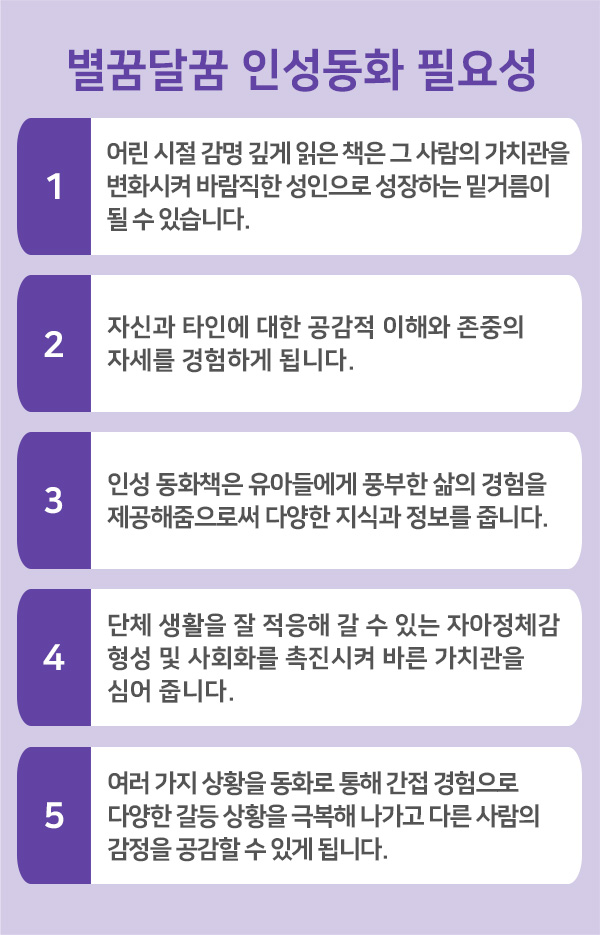 별꿈달꿈 인성동화 필요성

1

어린 시절 감명 깊게 읽은 책은 그 사람의 가치관을 변화시켜 바람직한 성인으로 성장하는 밑거름이 될 수 있습니다.

2

자신과 타인에 대한 공감적 이해와 존중의 자세를 경험하게 됩니다.

3

인성 동화책은 유아들에게 풍부한 삶의 경험을 제공해줌으로써 다양한 지식과 정보를 줍니다.

4

단체 생활을 잘 적응해 갈 수 있는 자아정체감 형성 및 사회화를 촉진시켜 바른 가치관을 심어 줍니다.

5

여러 가지 상황을 동화로 통해 간접 경험으로 다양한 갈등 상황을 극복해 나가고 다른 사람의 감정을 공감할 수 있게 됩니다.